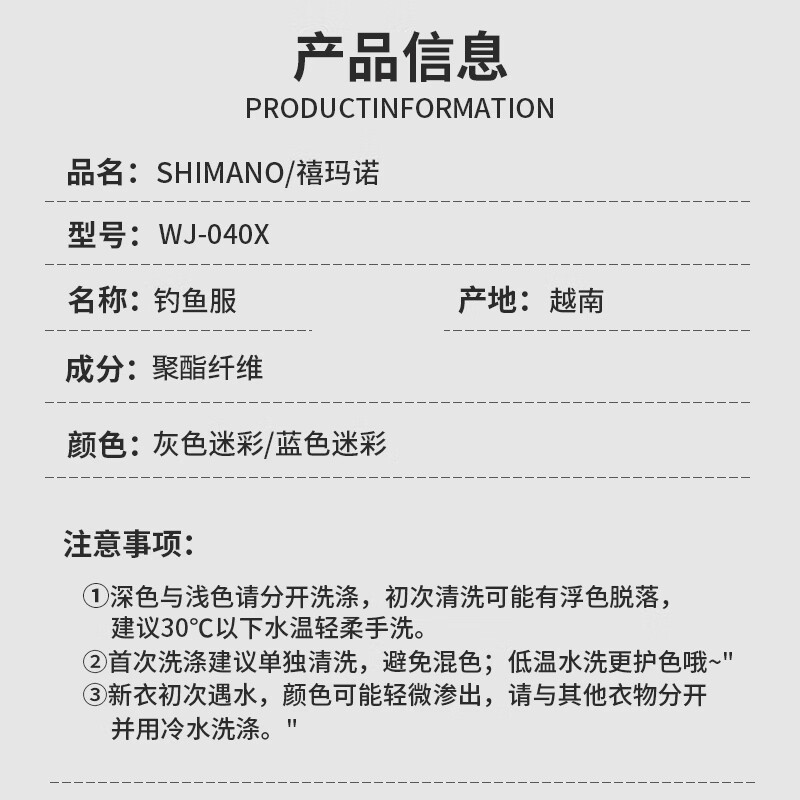 产品信息

PRODUCTINFORMATION

品名：SHIMANO/禧玛诺

型号：WJ-040X

名称：钓鱼服

产地：越南

成分：聚酯纤维

颜色：灰色迷彩/蓝色迷彩

注意事项：

①深色与浅色请分开洗涤，初次清洗可能有浮色脱落，建议30℃以下水温轻柔手洗。
②首次洗涤建议单独清洗，避免混色；低温水洗更护色哦~"
③新衣初次遇水，颜色可能轻微渗出，请与其他衣物分开并用冷水洗涤。"